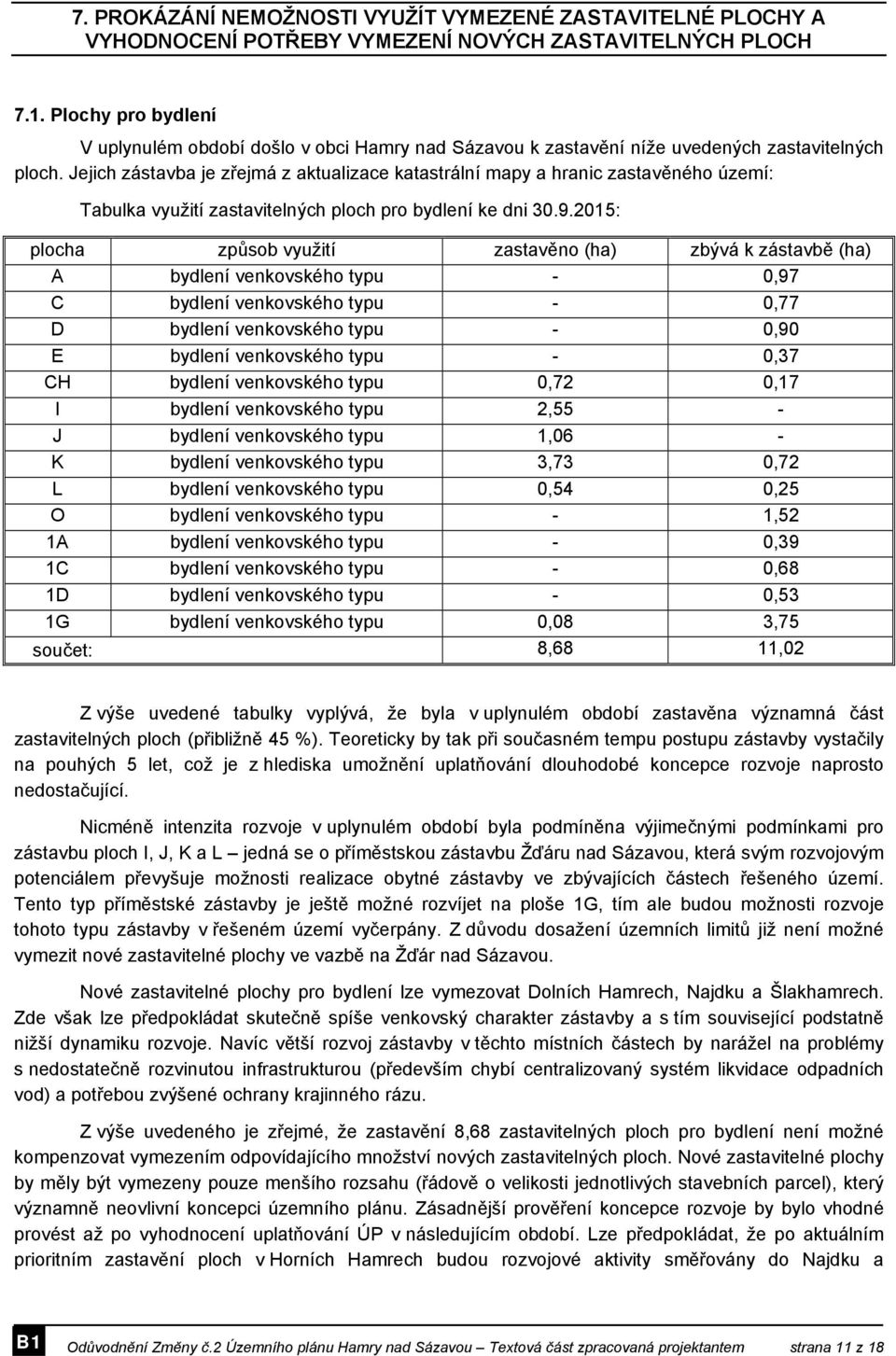 7. PROKÁZÁNÍ NEMOŽNOSTI VYUŽÍT VYMEZENÉ ZASTAVITELNÉ PLOCHY A VYHODNOCENÍ POTŘEBY VYMEZENÍ NOVÝCH ZASTAVITELNÝCH PLOCH

7.1. Plochy pro bydlení

V uplynulém období došlo v obci Hamry nad Sázavou k zastavění níže uvedených zastavitelných ploch. Jejich zástavba je zřejmá z aktualizace katastrální mapy a hranic zastavěného území:

Tabulka využití zastavitelných ploch pro bydlení ke dni 30.9.2015:

| plocha | způsob využití | zastavěno (ha) | zbývá k zástavbě (ha) |
|---|---|---|---|
| A | bydlení venkovského typu | - | 0,97 |
| C | bydlení venkovského typu | - | 0,77 |
| D | bydlení venkovského typu | - | 0,90 |
| E | bydlení venkovského typu | - | 0,37 |
| CH | bydlení venkovského typu | 0,72 | 0,17 |
| I | bydlení venkovského typu | 2,55 | - |
| J | bydlení venkovského typu | 1,06 | - |
| K | bydlení venkovského typu | 3,73 | 0,72 |
| L | bydlení venkovského typu | 0,54 | 0,25 |
| O | bydlení venkovského typu | - | 1,52 |
| 1A | bydlení venkovského typu | - | 0,39 |
| 1C | bydlení venkovského typu | - | 0,68 |
| 1D | bydlení venkovského typu | - | 0,53 |
| 1G | bydlení venkovského typu | 0,08 | 3,75 |
| součet: | | 8,68 | 11,02 |

Z výše uvedené tabulky vyplývá, že byla v uplynulém období zastavěna významná část zastavitelných ploch (přibližně 45 %). Teoreticky by tak při současném tempu postupu zástavby vystačily na pouhých 5 let, což je z hlediska umožnění uplatňování dlouhodobé koncepce rozvoje naprosto nedostačující.

Nicméně intenzita rozvoje v uplynulém období byla podmíněna výjimečnými podmínkami pro zástavbu ploch I, J, K a L – jedná se o příměstskou zástavbu Žďáru nad Sázavou, která svým rozvojovým potenciálem převyšuje možnosti realizace obytné zástavby ve zbývajících částech řešeného území. Tento typ příměstské zástavby je ještě možné rozvíjet na ploše 1G, tím ale budou možnosti rozvoje tohoto typu zástavby v řešeném území vyčerpány. Z důvodu dosažení územních limitů již není možné vymezit nové zastavitelné plochy ve vazbě na Žďár nad Sázavou.

Nové zastavitelné plochy pro bydlení lze vymezovat Dolních Hamrech, Najdku a Šlakhamrech. Zde však lze předpokládat skutečně spíše venkovský charakter zástavby a s tím související podstatně nižší dynamiku rozvoje. Navíc větší rozvoj zástavby v těchto místních částech by narážel na problémy s nedostatečně rozvinutou infrastrukturou (především chybí centralizovaný systém likvidace odpadních vod) a potřebou zvýšené ochrany krajinného rázu.

Z výše uvedeného je zřejmé, že zastavění 8,68 zastavitelných ploch pro bydlení není možné kompenzovat vymezením odpovídajícího množství nových zastavitelných ploch. Nové zastavitelné plochy by měly být vymezeny pouze menšího rozsahu (řádově o velikosti jednotlivých stavebních parcel), který významně neovlivní koncepci územního plánu. Zásadnější prověření koncepce rozvoje by bylo vhodné provést až po vyhodnocení uplatňování ÚP v následujícím období. Lze předpokládat, že po aktuálním prioritním zastavění ploch v Horních Hamrech budou rozvojové aktivity směřovány do Najdku a

B1 Odůvodnění Změny č.2 Územního plánu Hamry nad Sázavou – Textová část zpracovaná projektantem strana 11 z 18